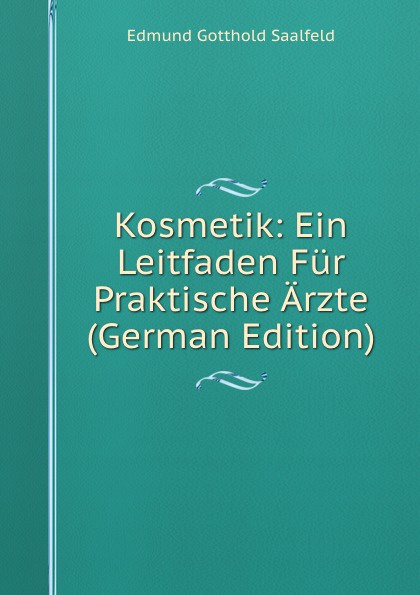 Edmund Gotthold Saalfeld

Kosmetik: Ein Leitfaden Für Praktische Ärzte (German Edition)